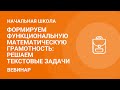 НАЧАЛЬНАЯ ШКОЛА

ФОРМИРУЕМ ФУНКЦИОНАЛЬНУЮ МАТЕМАТИЧЕСКУЮ ГРАМОТНОСТЬ: РЕШАЕМ ТЕКСТОВЫЕ ЗАДАЧИ

ВЕБИНАР